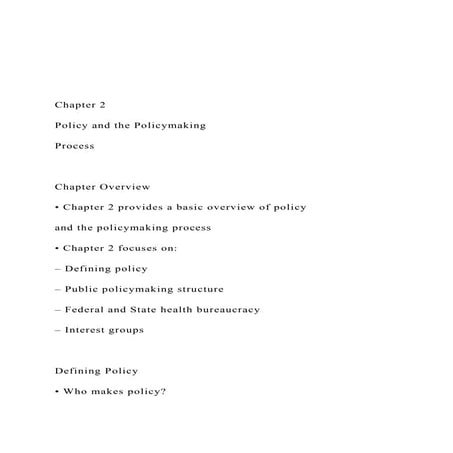 Chapter 2

Policy and the Policymaking

Process

Chapter Overview

• Chapter 2 provides a basic overview of policy

and the policymaking process

• Chapter 2 focuses on:

– Defining policy

– Public policymaking structure

– Federal and State health bureaucracy

– Interest groups

Defining Policy

• Who makes policy?